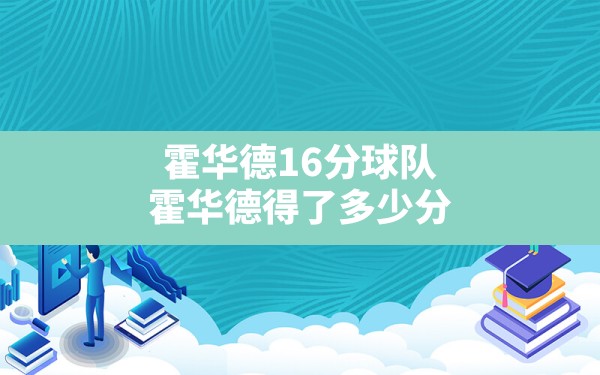 霍华德16分球队
霍华德得了多少分